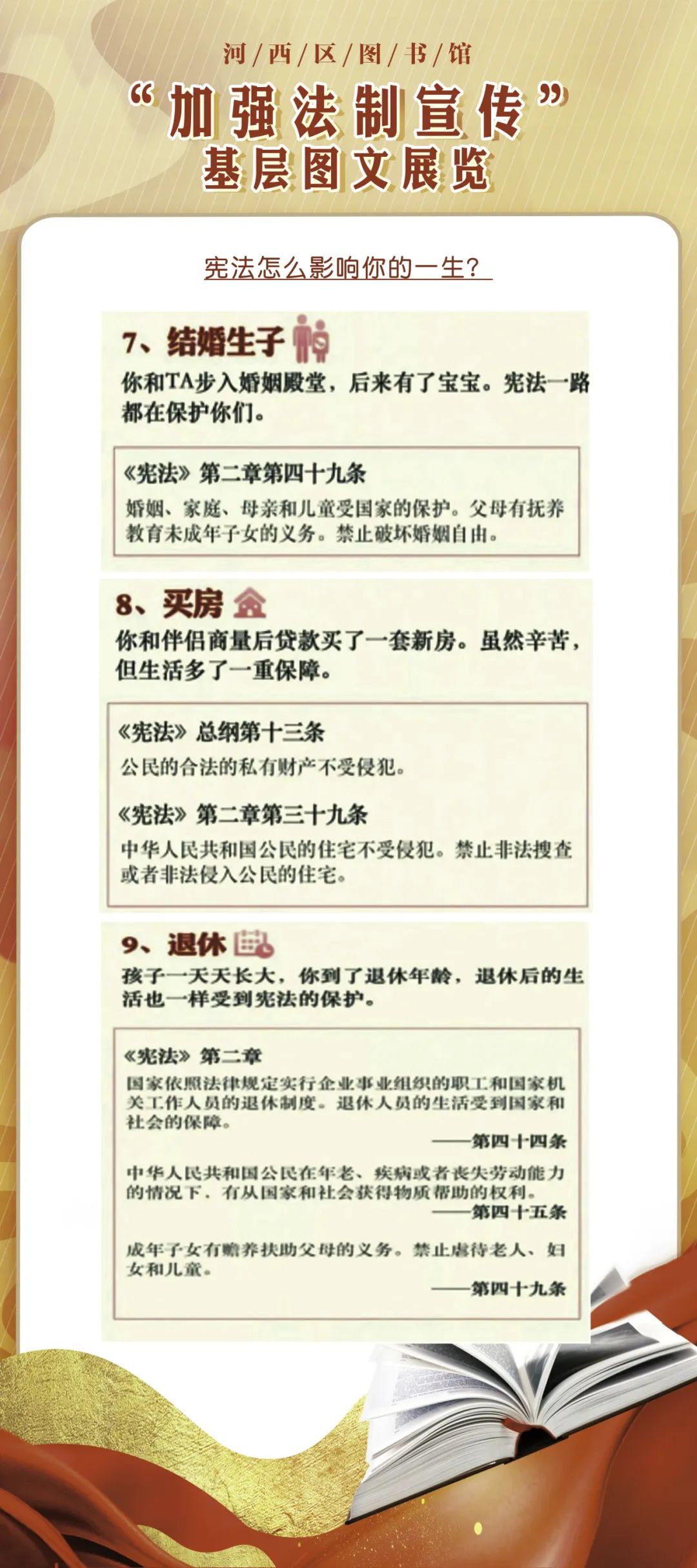 河/西/区/图/书/馆

“加强法制宣传”

基层图文展览

宪法怎么影响你的一生？

7、结婚生子

你和TA步入婚姻殿堂，后来有了宝宝。宪法一路都在保护你们。

《宪法》第二章第四十九条

婚姻、家庭、母亲和儿童受国家的保护。父母有抚养教育未成年子女的义务。禁止破坏婚姻自由。

8、买房

你和伴侣商量后贷款买了一套新房。虽然辛苦，但生活多了一重保障。

《宪法》总纲第十三条

公民的合法的私有财产不受侵犯。

《宪法》第二章第三十九条

中华人民共和国公民的住宅不受侵犯。禁止非法搜查或者非法侵入公民的住宅。

9、退休

孩子一天天长大，你到了退休年龄，退休后的生活也一样受到宪法的保护。

《宪法》第二章

国家依照法律规定实行企业事业组织的职工和国家机关工作人员的退休制度。退休人员的生活受到国家和社会的保障。

——第四十四条

中华人民共和国公民在年老、疾病或者丧失劳动能力的情况下，有从国家和社会获得物质帮助的权利。

——第四十五条

成年子女有赡养扶助父母的义务。禁止虐待老人、妇女和儿童。

——第四十九条